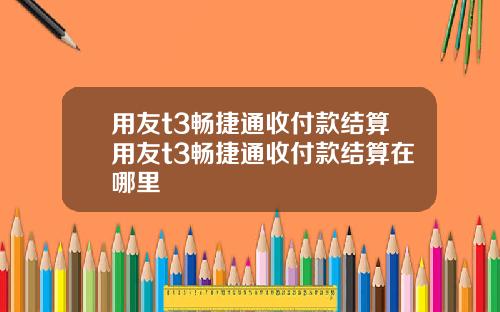 用友t3畅捷通收付款结算
用友t3畅捷通收付款结算在哪里